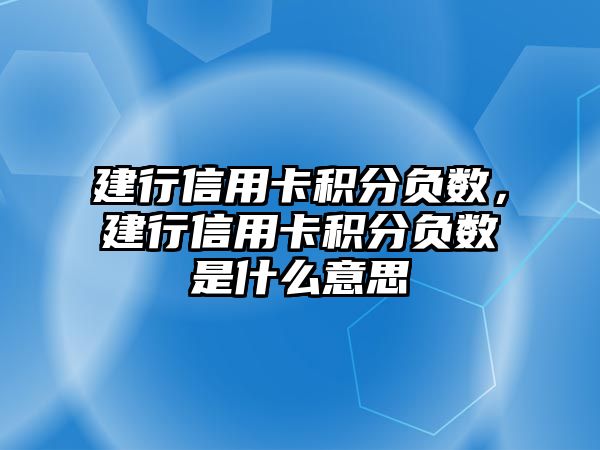 建行信用卡积分负数，建行信用卡积分负数是什么意思